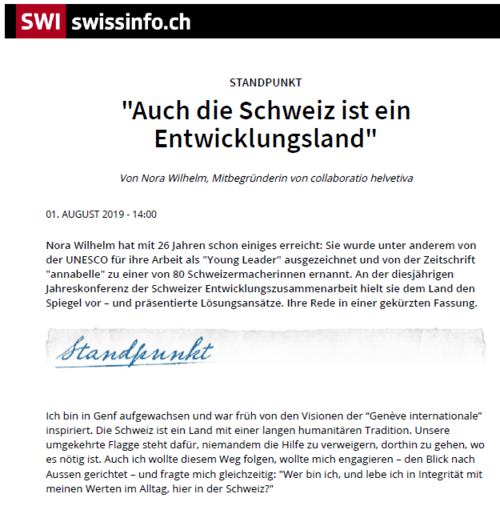 SWI swissinfo.ch

STANDPUNKT

"Auch die Schweiz ist ein Entwicklungsland"

Von Nora Wilhelm, Mitbegründerin von collaboratio helvetiva

01. AUGUST 2019 - 14:00

Nora Wilhelm hat mit 26 Jahren schon einiges erreicht: Sie wurde unter anderem von der UNESCO für ihre Arbeit als "Young Leader" ausgezeichnet und von der Zeitschrift "annabelle" zu einer von 80 Schweizermacherinnen ernannt. An der diesjährigen Jahreskonferenz der Schweizer Entwicklungszusammenarbeit hielt sie dem Land den Spiegel vor – und präsentierte Lösungsansätze. Ihre Rede in einer gekürzten Fassung.

Standpunkt

Ich bin in Genf aufgewachsen und war früh von den Visionen der "Genève internationale" inspiriert. Die Schweiz ist ein Land mit einer langen humanitären Tradition. Unsere umgekehrte Flagge steht dafür, niemandem die Hilfe zu verweigern, dorthin zu gehen, wo es nötig ist. Auch ich wollte diesem Weg folgen, wollte mich engagieren – den Blick nach Aussen gerichtet – und fragte mich gleichzeitig: "Wer bin ich, und lebe ich in Integrität mit meinen Werten im Alltag, hier in der Schweiz?"